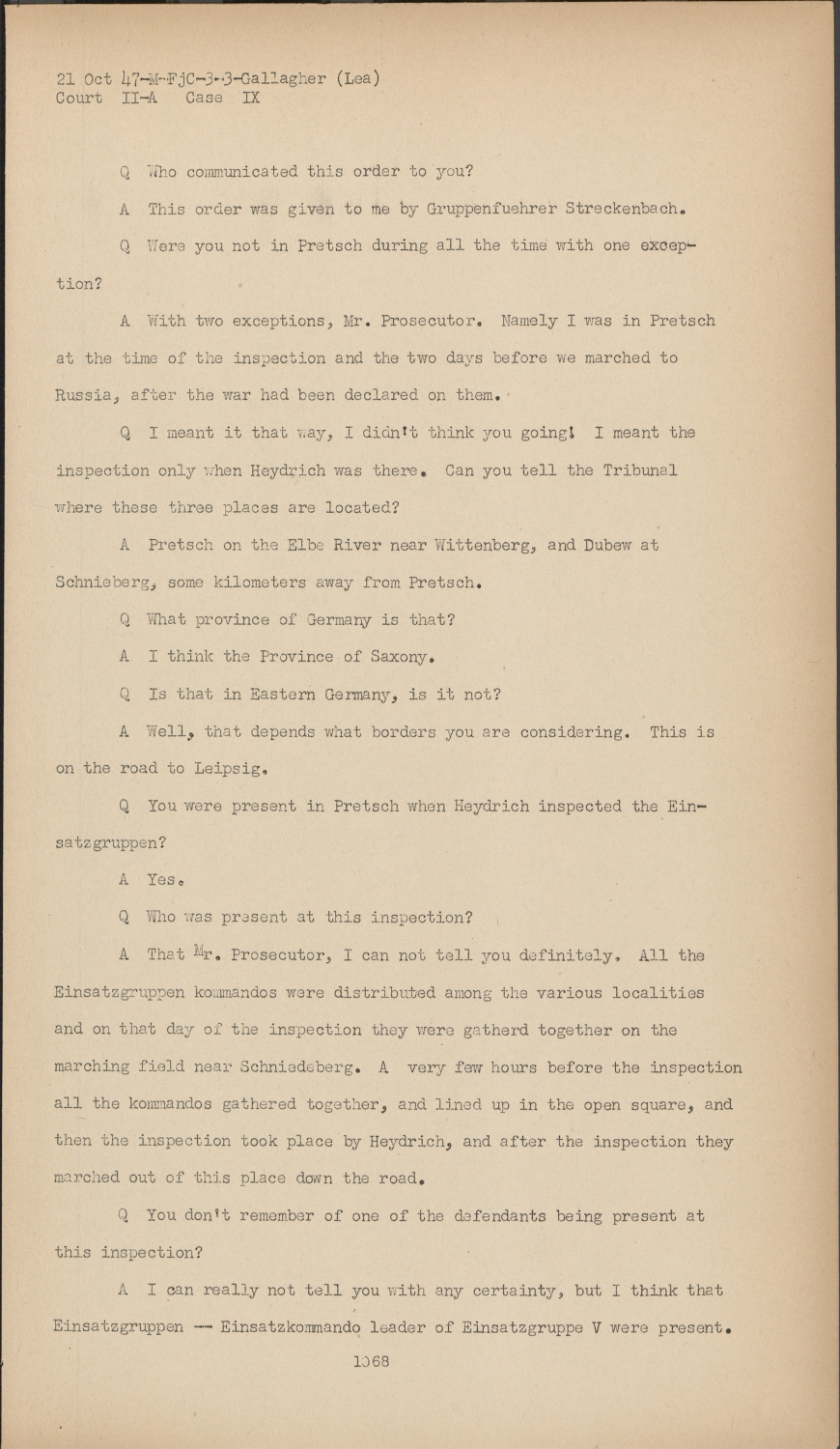 21 Oct 47-M-FjC-3-3-Gallagher (Lea)
Court II-A Case IX

Q Who communicated this order to you?

A This order was given to me by Gruppenfuehrer Streckenbach.

Q Were you not in Pretsch during all the time with one exception?

A With two exceptions, Mr. Prosecutor. Namely I was in Pretsch at the time of the inspection and the two days before we marched to Russia, after the war had been declared on them.

Q I meant it that way, I didn't think you going! I meant the inspection only when Heydrich was there. Can you tell the Tribunal where these three places are located?

A Pretsch on the Elbe River near Wittenberg, and Dubew at Schnieberg, some kilometers away from Pretsch.

Q What province of Germany is that?

A I think the Province of Saxony.

Q Is that in Eastern Germany, is it not?

A Well, that depends what borders you are considering. This is on the road to Leipsig.

Q You were present in Pretsch when Heydrich inspected the Einsatzgruppen?

A Yes.

Q Who was present at this inspection?

A That Mr. Prosecutor, I can not tell you definitely. All the Einsatzgruppen kommandos were distributed among the various localities and on that day of the inspection they were gatherd together on the marching field near Schniedeberg. A very few hours before the inspection all the kommandos gathered together, and lined up in the open square, and then the inspection took place by Heydrich, and after the inspection they marched out of this place down the road.

Q You don't remember of one of the defendants being present at this inspection?

A I can really not tell you with any certainty, but I think that Einsatzgruppen -- Einsatzkommando leader of Einsatzgruppe V were present.

1068